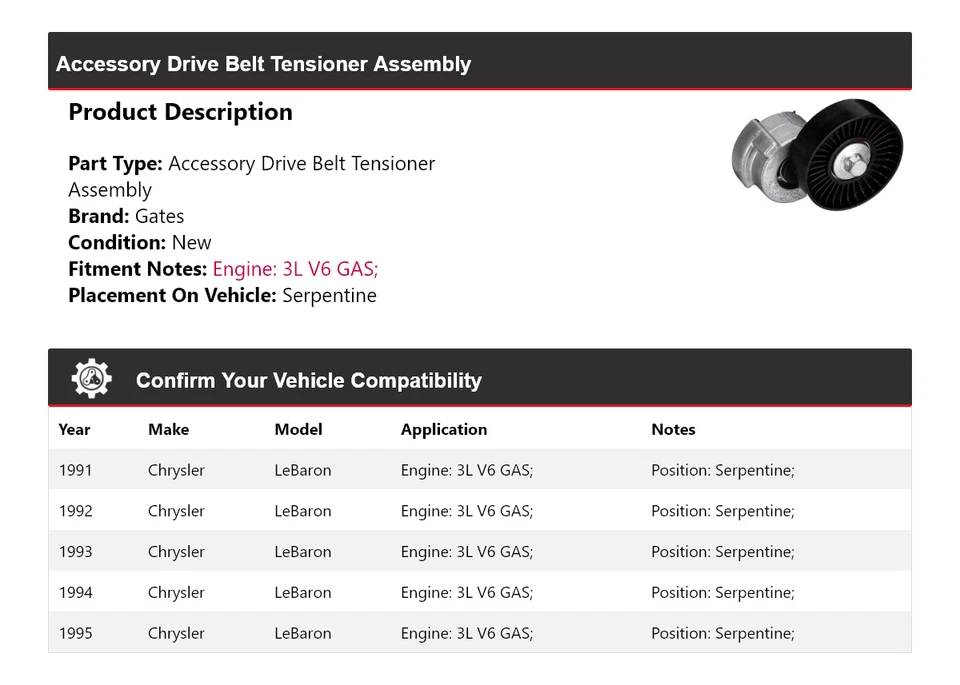 Accessory Drive Belt Tensioner Assembly

Product Description

Part Type: Accessory Drive Belt Tensioner Assembly
Brand: Gates
Condition: New
Fitment Notes: Engine: 3L V6 GAS;
Placement On Vehicle: Serpentine

Confirm Your Vehicle Compatibility

| Year | Make | Model | Application | Notes |
|---|---|---|---|---|
| 1991 | Chrysler | LeBaron | Engine: 3L V6 GAS; | Position: Serpentine; |
| 1992 | Chrysler | LeBaron | Engine: 3L V6 GAS; | Position: Serpentine; |
| 1993 | Chrysler | LeBaron | Engine: 3L V6 GAS; | Position: Serpentine; |
| 1994 | Chrysler | LeBaron | Engine: 3L V6 GAS; | Position: Serpentine; |
| 1995 | Chrysler | LeBaron | Engine: 3L V6 GAS; | Position: Serpentine; |